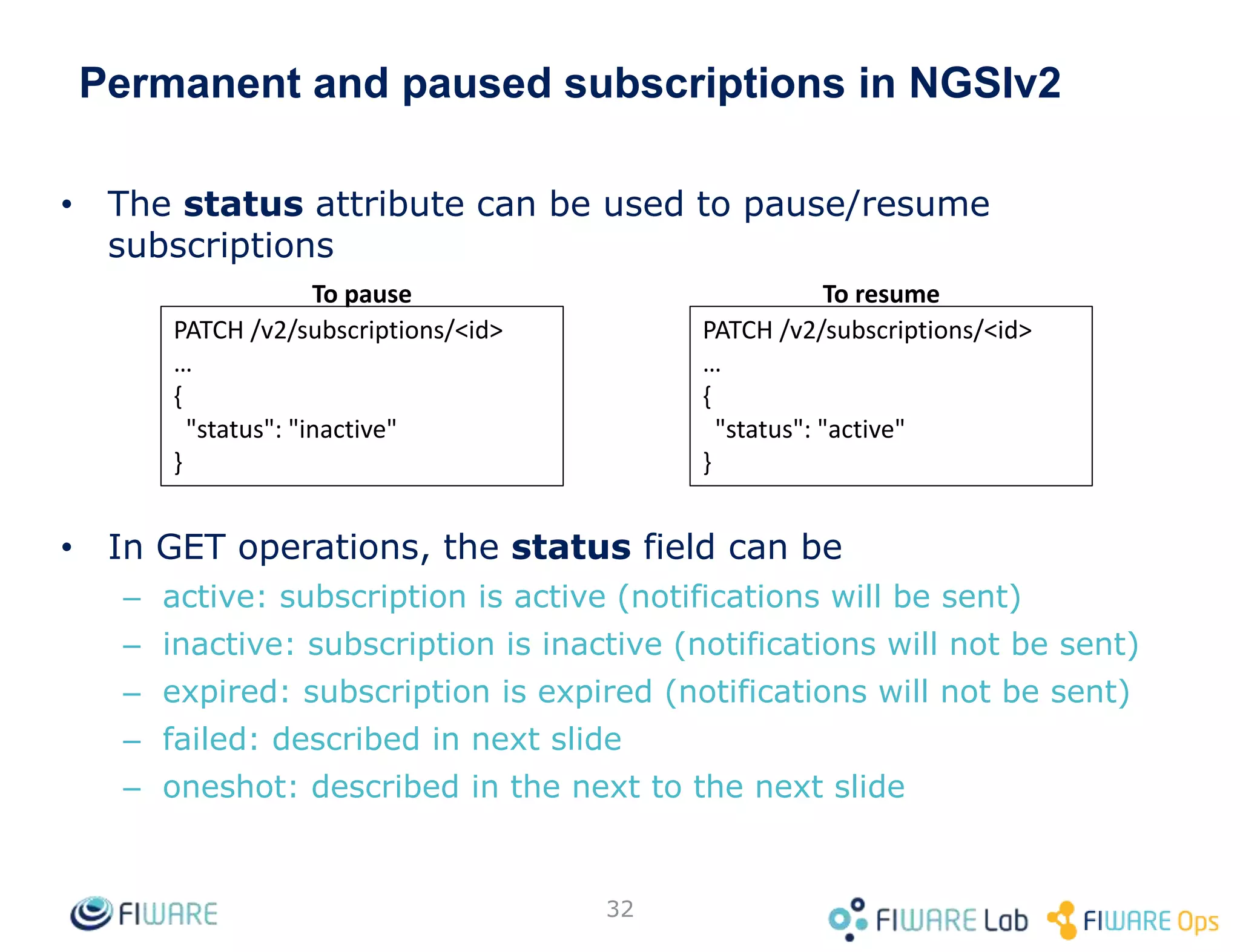 Permanent and paused subscriptions in NGSIv2

• The status attribute can be used to pause/resume subscriptions

To pause

PATCH /v2/subscriptions/<id>
…
{
 "status": "inactive"
}

To resume

PATCH /v2/subscriptions/<id>
…
{
 "status": "active"
}

• In GET operations, the status field can be
– active: subscription is active (notifications will be sent)
– inactive: subscription is inactive (notifications will not be sent)
– expired: subscription is expired (notifications will not be sent)
– failed: described in next slide
– oneshot: described in the next to the next slide

FIWARE

32

FIWARE Lab

FIWARE Ops